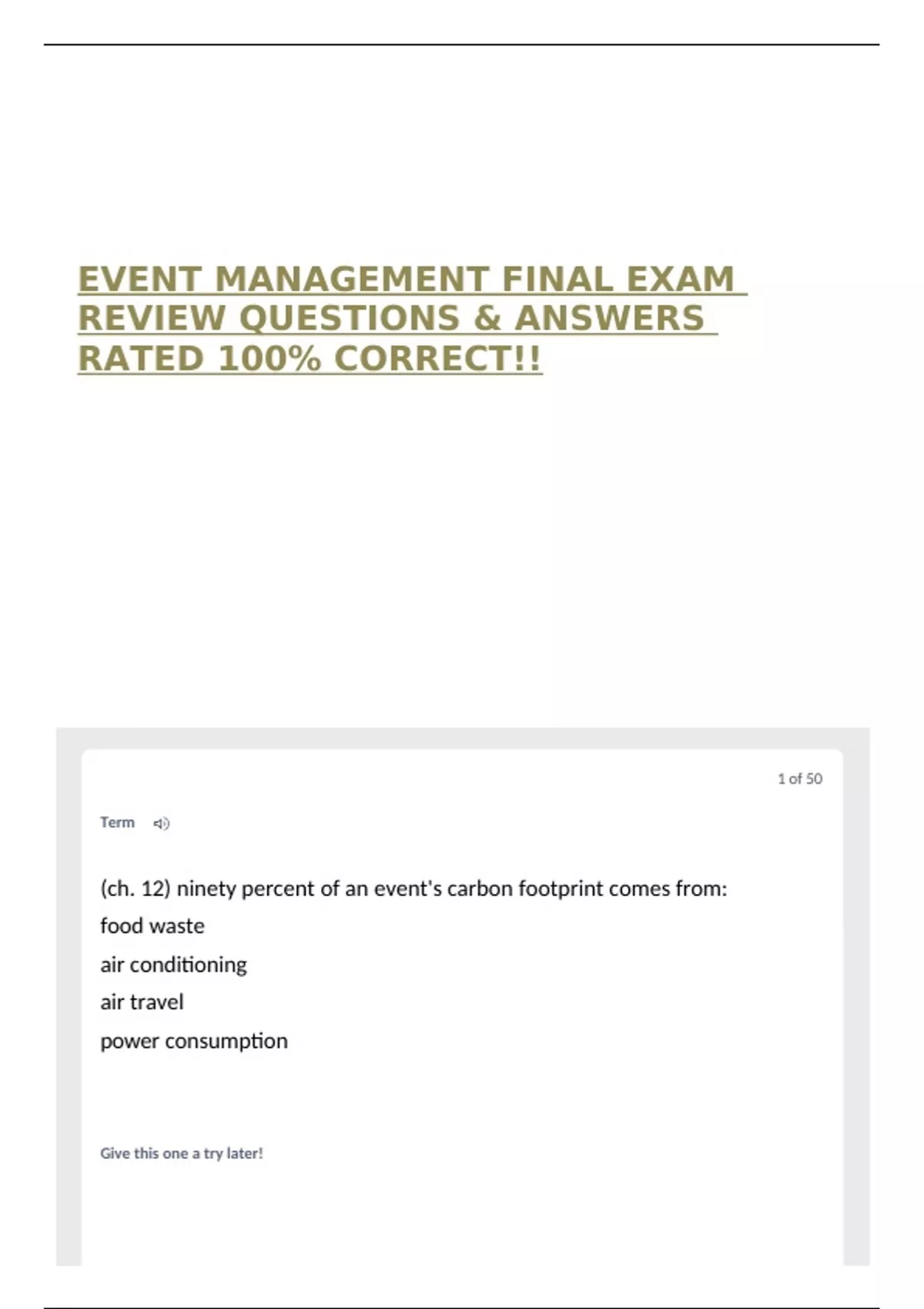 EVENT MANAGEMENT FINAL EXAM REVIEW QUESTIONS & ANSWERS RATED 100% CORRECT!!

1 of 50

Term

(ch. 12) ninety percent of an event's carbon footprint comes from:

food waste

air conditioning

air travel

power consumption

Give this one a try later!